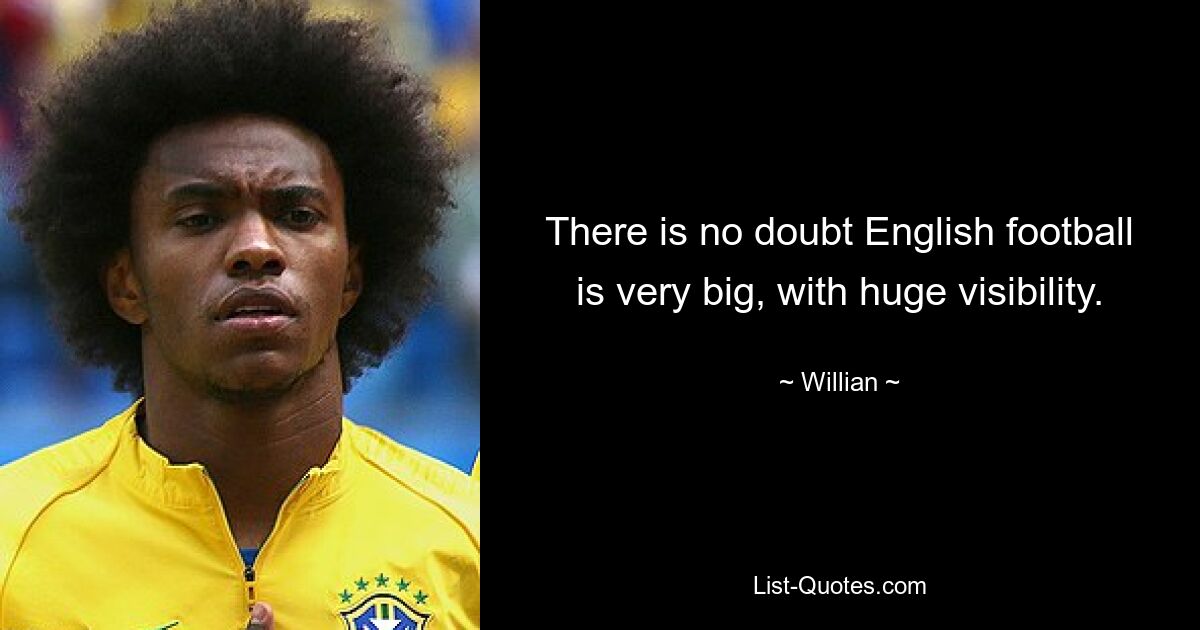 There is no doubt English football is very big, with huge visibility.

~ Willian ~

List-Quotes.com